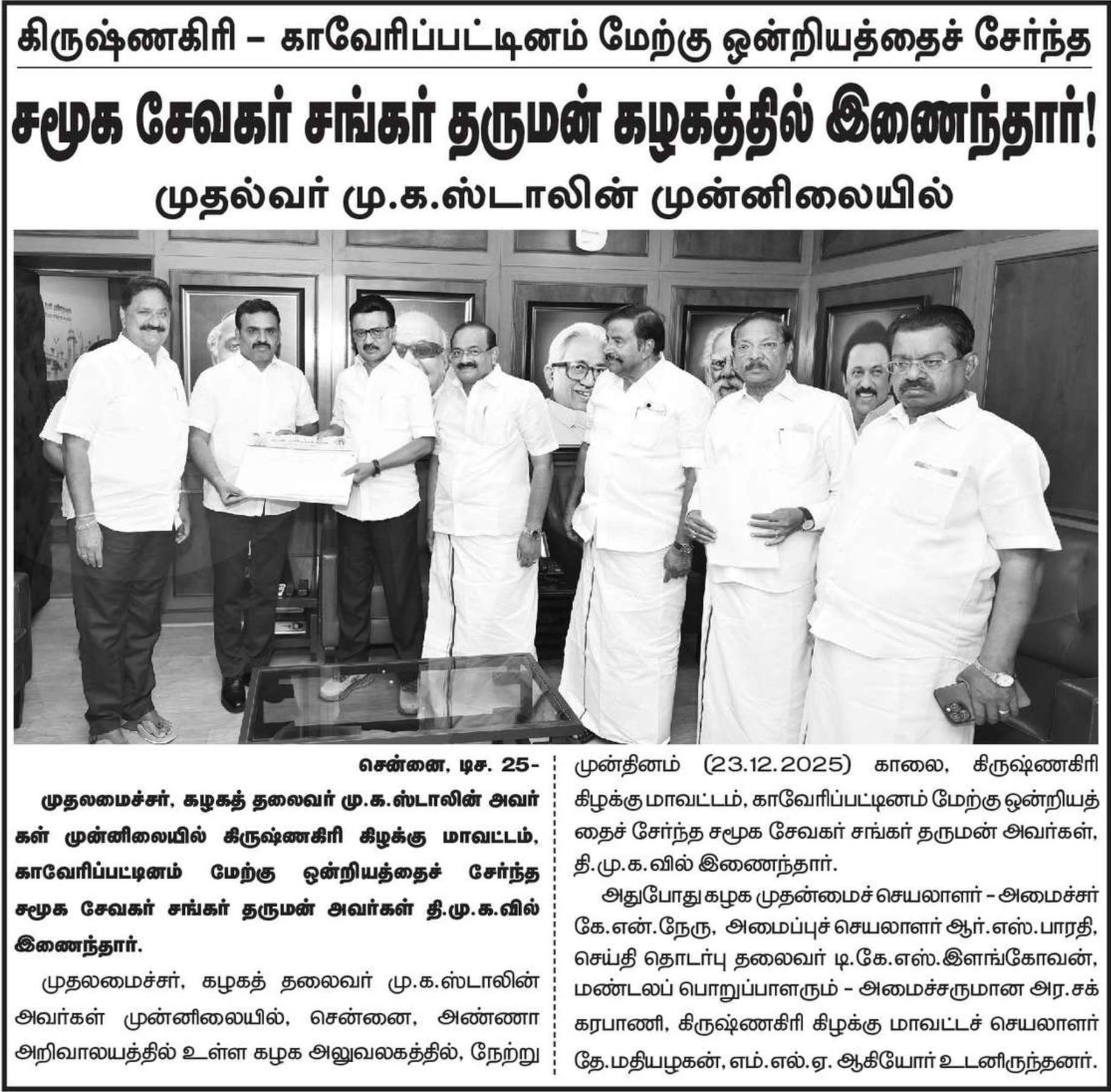 கிருஷ்ணகிரி - காவேரிப்பட்டினம் மேற்கு ஒன்றியத்தைச் சேர்ந்த

சமூக சேவகர் சங்கர் தருமன் கழகத்தில் இணைந்தார்!

முதல்வர் மு.க.ஸ்டாலின் முன்னிலையில்

சென்னை, டிச. 25-

முதலமைச்சர், கழகத் தலைவர் மு.க.ஸ்டாலின் அவர்கள் முன்னிலையில் கிருஷ்ணகிரி கிழக்கு மாவட்டம், காவேரிப்பட்டினம் மேற்கு ஒன்றியத்தைச் சேர்ந்த சமூக சேவகர் சங்கர் தருமன் அவர்கள் தி.மு.க.வில் இணைந்தார்.

முதலமைச்சர், கழகத் தலைவர் மு.க.ஸ்டாலின் அவர்கள் முன்னிலையில், சென்னை, அண்ணா அறிவாலயத்தில் உள்ள கழக அலுவலகத்தில், நேற்று முன்தினம் (23.12.2025) காலை, கிருஷ்ணகிரி கிழக்கு மாவட்டம், காவேரிப்பட்டினம் மேற்கு ஒன்றியத்தைச் சேர்ந்த சமூக சேவகர் சங்கர் தருமன் அவர்கள், தி.மு.க.வில் இணைந்தார்.

அதுபோது கழக முதன்மைச் செயலாளர் - அமைச்சர் கே.என்.நேரு, அமைப்புச் செயலாளர் ஆர்.எஸ்.பாரதி, செய்தி தொடர்பு தலைவர் டி.கே.எஸ்.இளங்கோவன், மண்டலப் பொறுப்பாளரும் - அமைச்சருமான அர.சக்கரபாணி, கிருஷ்ணகிரி கிழக்கு மாவட்டச் செயலாளர் தே.மதியழகன், எம்.எல்.ஏ ஆகியோர் உடனிருந்தனர்.